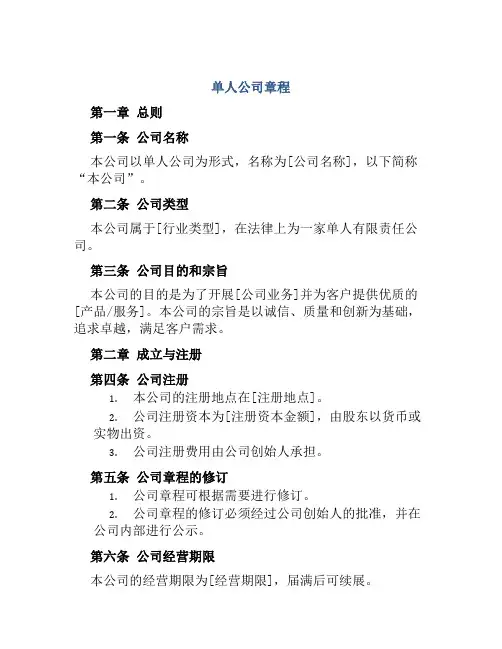 单人公司章程

第一章 总则

第一条 公司名称

本公司以单人公司为形式，名称为[公司名称]，以下简称“本公司”。

第二条 公司类型

本公司属于[行业类型]，在法律上为一家单人有限责任公司。

第三条 公司目的和宗旨

本公司的目的是为了开展[公司业务]并为客户提供优质的[产品/服务]。本公司的宗旨是以诚信、质量和创新为基础，追求卓越，满足客户需求。

第二章 成立与注册

第四条 公司注册

1. 本公司的注册地点在[注册地点]。

2. 公司注册资本为[注册资本金额]，由股东以货币或实物出资。

3. 公司注册费用由公司创始人承担。

第五条 公司章程的修订

1. 公司章程可根据需要进行修订。

2. 公司章程的修订必须经过公司创始人的批准，并在公司内部进行公示。

第六条 公司经营期限

本公司的经营期限为[经营期限]，届满后可续展。